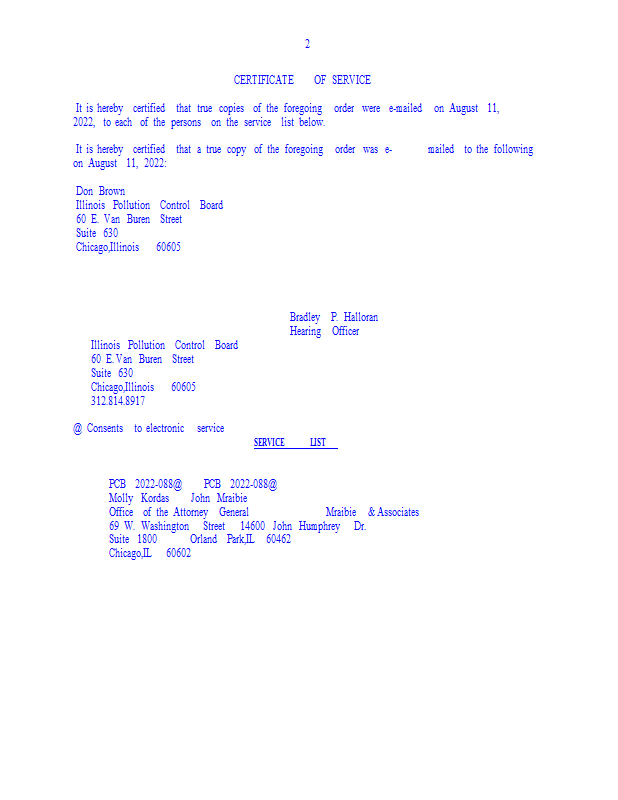 2

CERTIFICATE OF SERVICE

It is hereby certified that true copies of the foregoing order were e-mailed on August 11, 2022, to each of the persons on the service list below.

It is hereby certified that a true copy of the foregoing order was e- mailed to the following on August 11, 2022:

Don Brown
Illinois Pollution Control Board
60 E. Van Buren Street
Suite 630
Chicago,Illinois 60605

Bradley P. Halloran
Hearing Officer

Illinois Pollution Control Board
60 E. Van Buren Street
Suite 630
Chicago,Illinois 60605
312.814.8917

@ Consents to electronic service

SERVICE LIST

PCB 2022-088@ PCB 2022-088@
Molly Kordas John Mraibie
Office of the Attorney General Mraibie & Associates
69 W. Washington Street 14600 John Humphrey Dr.
Suite 1800 Orland Park,IL 60462
Chicago,IL 60602